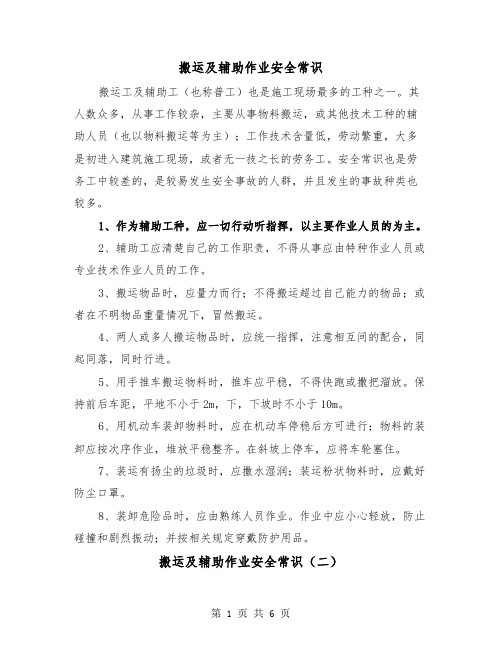 搬运及辅助作业安全常识

搬运工及辅助工（也称普工）也是施工现场最多的工种之一。其人数众多，从事工作较杂，主要从事物料搬运，或其他技术工种的辅助人员（也以物料搬运等为主）；工作技术含量低，劳动繁重，大多是初进入建筑施工现场，或者无一技之长的劳务工。安全常识也是劳务工中较差的，是较易发生安全事故的人群，并且发生的事故种类也较多。

1、作为辅助工种，应一切行动听指挥，以主要作业人员的为主。

2、辅助工应清楚自己的工作职责，不得从事应由特种作业人员或专业技术作业人员的工作。

3、搬运物品时，应量力而行；不得搬运超过自己能力的物品；或者在不明物品重量情况下，冒然搬运。

4、两人或多人搬运物品时，应统一指挥，注意相互间的配合，同起同落，同时行进。

5、用手推车搬运物料时，推车应平稳，不得快跑或撒把溜放。保持前后车距，平地不小于 2m，下，下坡时不小于 10m。

6、用机动车装卸物料时，应在机动车停稳后方可进行；物料的装卸应按次序作业，堆放平稳整齐。在斜坡上停车，应将车轮塞住。

7、装运有扬尘的垃圾时，应撒水湿润；装运粉状物料时，应戴好防尘口罩。

8、装卸危险品时，应由熟练人员作业。作业中应小心轻放，防止碰撞和剧烈振动；并按相关规定穿戴防护用品。

搬运及辅助作业安全常识（二）

第 1 页 共 6 页